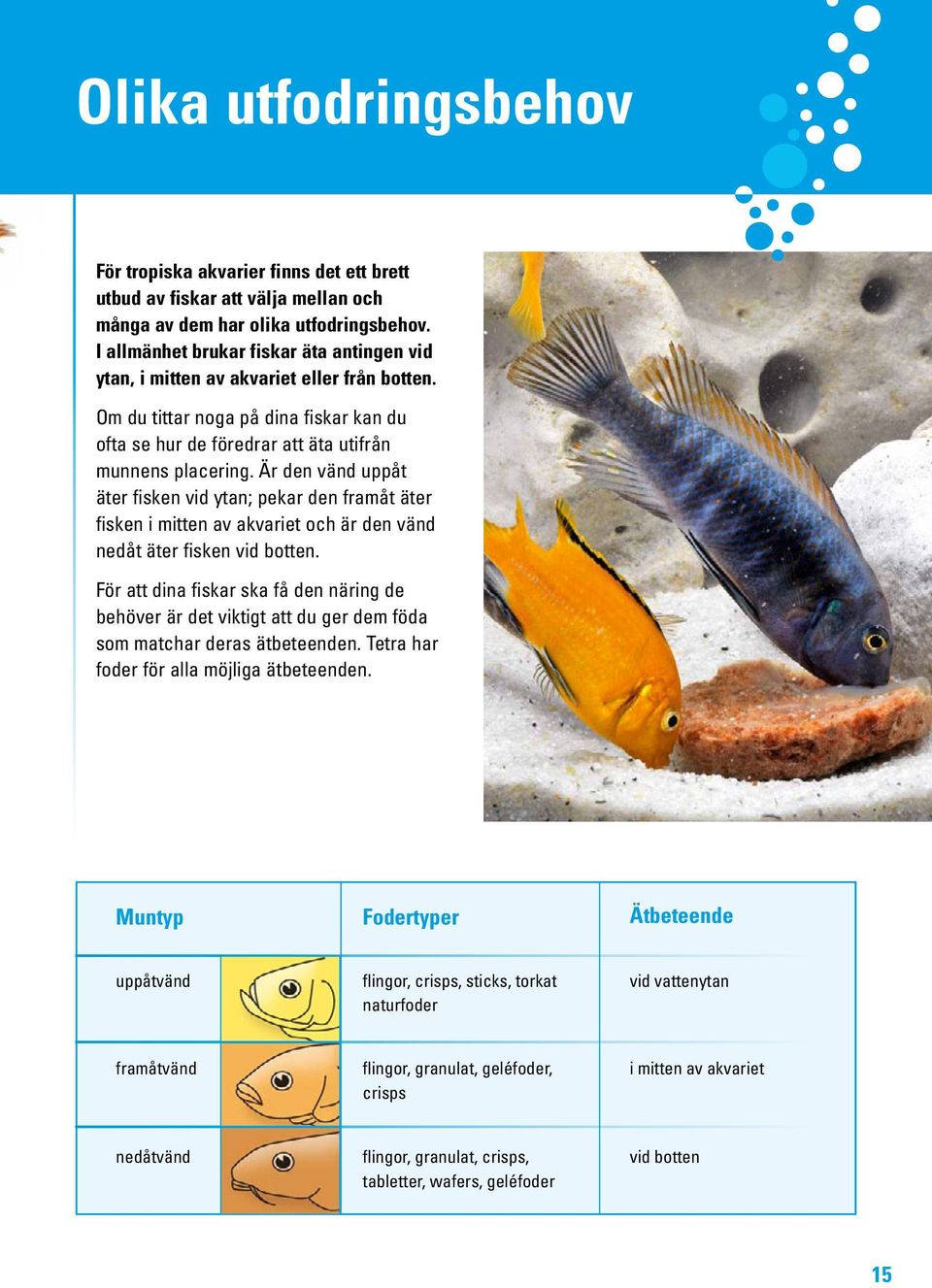 Olika utfodringsbehov

För tropiska akvarier finns det ett brett utbud av fiskar att välja mellan och många av dem har olika utfodringsbehov. I allmänhet brukar fiskar äta antingen vid ytan, i mitten av akvariet eller från botten.

Om du tittar noga på dina fiskar kan du ofta se hur de föredrar att äta utifrån munnens placering. Är den vänd uppåt äter fisken vid ytan; pekar den framåt äter fisken i mitten av akvariet och är den vänd nedåt äter fisken vid botten.

För att dina fiskar ska få den näring de behöver är det viktigt att du ger dem föda som matchar deras ätbeteenden. Tetra har foder för alla möjliga ätbeteenden.

| Muntyp | Fodertyper | Ätbeteende |
|---|---|---|
| uppåtvänd | flingor, crisps, sticks, torkat naturfoder | vid vattenytan |
| framåtvänd | flingor, granulat, geléfoder, crisps | i mitten av akvariet |
| nedåtvänd | flingor, granulat, crisps, tabletter, wafers, geléfoder | vid botten |

15